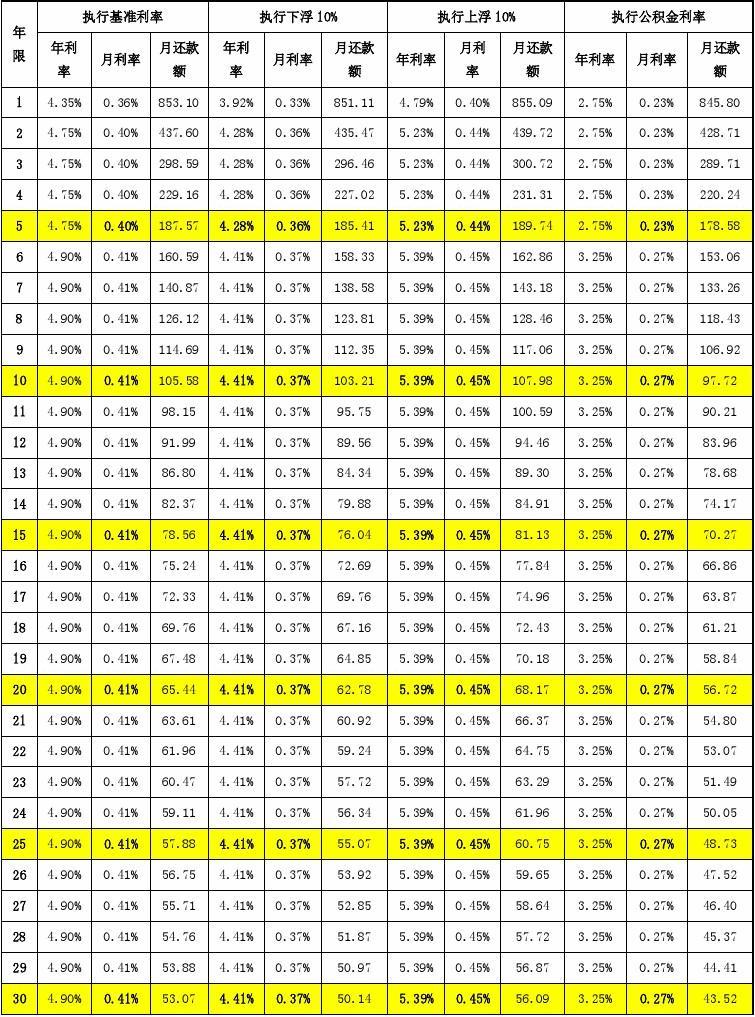 | 年限 | 执行基准利率 | | | 执行下浮 10% | | | 执行上浮 10% | | | 执行公积金利率 | | |
|---|---|---|---|---|---|---|---|---|---|---|---|---|
| | 年利率 | 月利率 | 月还款额 | 年利率 | 月利率 | 月还款额 | 年利率 | 月利率 | 月还款额 | 年利率 | 月利率 | 月还款额 |
| 1 | 4.35% | 0.36% | 853.10 | 3.92% | 0.33% | 851.11 | 4.79% | 0.40% | 855.09 | 2.75% | 0.23% | 845.80 |
| 2 | 4.75% | 0.40% | 437.60 | 4.28% | 0.36% | 435.47 | 5.23% | 0.44% | 439.72 | 2.75% | 0.23% | 428.71 |
| 3 | 4.75% | 0.40% | 298.59 | 4.28% | 0.36% | 296.46 | 5.23% | 0.44% | 300.72 | 2.75% | 0.23% | 289.71 |
| 4 | 4.75% | 0.40% | 229.16 | 4.28% | 0.36% | 227.02 | 5.23% | 0.44% | 231.31 | 2.75% | 0.23% | 220.24 |
| 5 | 4.75% | 0.40% | 187.57 | 4.28% | 0.36% | 185.41 | 5.23% | 0.44% | 189.74 | 2.75% | 0.23% | 178.58 |
| 6 | 4.90% | 0.41% | 160.59 | 4.41% | 0.37% | 158.33 | 5.39% | 0.45% | 162.86 | 3.25% | 0.27% | 153.06 |
| 7 | 4.90% | 0.41% | 140.87 | 4.41% | 0.37% | 138.58 | 5.39% | 0.45% | 143.18 | 3.25% | 0.27% | 133.26 |
| 8 | 4.90% | 0.41% | 126.12 | 4.41% | 0.37% | 123.81 | 5.39% | 0.45% | 128.46 | 3.25% | 0.27% | 118.43 |
| 9 | 4.90% | 0.41% | 114.69 | 4.41% | 0.37% | 112.35 | 5.39% | 0.45% | 117.06 | 3.25% | 0.27% | 106.92 |
| 10 | 4.90% | 0.41% | 105.58 | 4.41% | 0.37% | 103.21 | 5.39% | 0.45% | 107.98 | 3.25% | 0.27% | 97.72 |
| 11 | 4.90% | 0.41% | 98.15 | 4.41% | 0.37% | 95.75 | 5.39% | 0.45% | 100.59 | 3.25% | 0.27% | 90.21 |
| 12 | 4.90% | 0.41% | 91.99 | 4.41% | 0.37% | 89.56 | 5.39% | 0.45% | 94.46 | 3.25% | 0.27% | 83.96 |
| 13 | 4.90% | 0.41% | 86.80 | 4.41% | 0.37% | 84.34 | 5.39% | 0.45% | 89.30 | 3.25% | 0.27% | 78.68 |
| 14 | 4.90% | 0.41% | 82.37 | 4.41% | 0.37% | 79.88 | 5.39% | 0.45% | 84.91 | 3.25% | 0.27% | 74.17 |
| 15 | 4.90% | 0.41% | 78.56 | 4.41% | 0.37% | 76.04 | 5.39% | 0.45% | 81.13 | 3.25% | 0.27% | 70.27 |
| 16 | 4.90% | 0.41% | 75.24 | 4.41% | 0.37% | 72.69 | 5.39% | 0.45% | 77.84 | 3.25% | 0.27% | 66.86 |
| 17 | 4.90% | 0.41% | 72.33 | 4.41% | 0.37% | 69.76 | 5.39% | 0.45% | 74.96 | 3.25% | 0.27% | 63.87 |
| 18 | 4.90% | 0.41% | 69.76 | 4.41% | 0.37% | 67.16 | 5.39% | 0.45% | 72.43 | 3.25% | 0.27% | 61.21 |
| 19 | 4.90% | 0.41% | 67.48 | 4.41% | 0.37% | 64.85 | 5.39% | 0.45% | 70.18 | 3.25% | 0.27% | 58.84 |
| 20 | 4.90% | 0.41% | 65.44 | 4.41% | 0.37% | 62.78 | 5.39% | 0.45% | 68.17 | 3.25% | 0.27% | 56.72 |
| 21 | 4.90% | 0.41% | 63.61 | 4.41% | 0.37% | 60.92 | 5.39% | 0.45% | 66.37 | 3.25% | 0.27% | 54.80 |
| 22 | 4.90% | 0.41% | 61.96 | 4.41% | 0.37% | 59.24 | 5.39% | 0.45% | 64.75 | 3.25% | 0.27% | 53.07 |
| 23 | 4.90% | 0.41% | 60.47 | 4.41% | 0.37% | 57.72 | 5.39% | 0.45% | 63.29 | 3.25% | 0.27% | 51.49 |
| 24 | 4.90% | 0.41% | 59.11 | 4.41% | 0.37% | 56.34 | 5.39% | 0.45% | 61.96 | 3.25% | 0.27% | 50.05 |
| 25 | 4.90% | 0.41% | 57.88 | 4.41% | 0.37% | 55.07 | 5.39% | 0.45% | 60.75 | 3.25% | 0.27% | 48.73 |
| 26 | 4.90% | 0.41% | 56.75 | 4.41% | 0.37% | 53.92 | 5.39% | 0.45% | 59.65 | 3.25% | 0.27% | 47.52 |
| 27 | 4.90% | 0.41% | 55.71 | 4.41% | 0.37% | 52.85 | 5.39% | 0.45% | 58.64 | 3.25% | 0.27% | 46.40 |
| 28 | 4.90% | 0.41% | 54.76 | 4.41% | 0.37% | 51.87 | 5.39% | 0.45% | 57.72 | 3.25% | 0.27% | 45.37 |
| 29 | 4.90% | 0.41% | 53.88 | 4.41% | 0.37% | 50.97 | 5.39% | 0.45% | 56.87 | 3.25% | 0.27% | 44.41 |
| 30 | 4.90% | 0.41% | 53.07 | 4.41% | 0.37% | 50.14 | 5.39% | 0.45% | 56.09 | 3.25% | 0.27% | 43.52 |